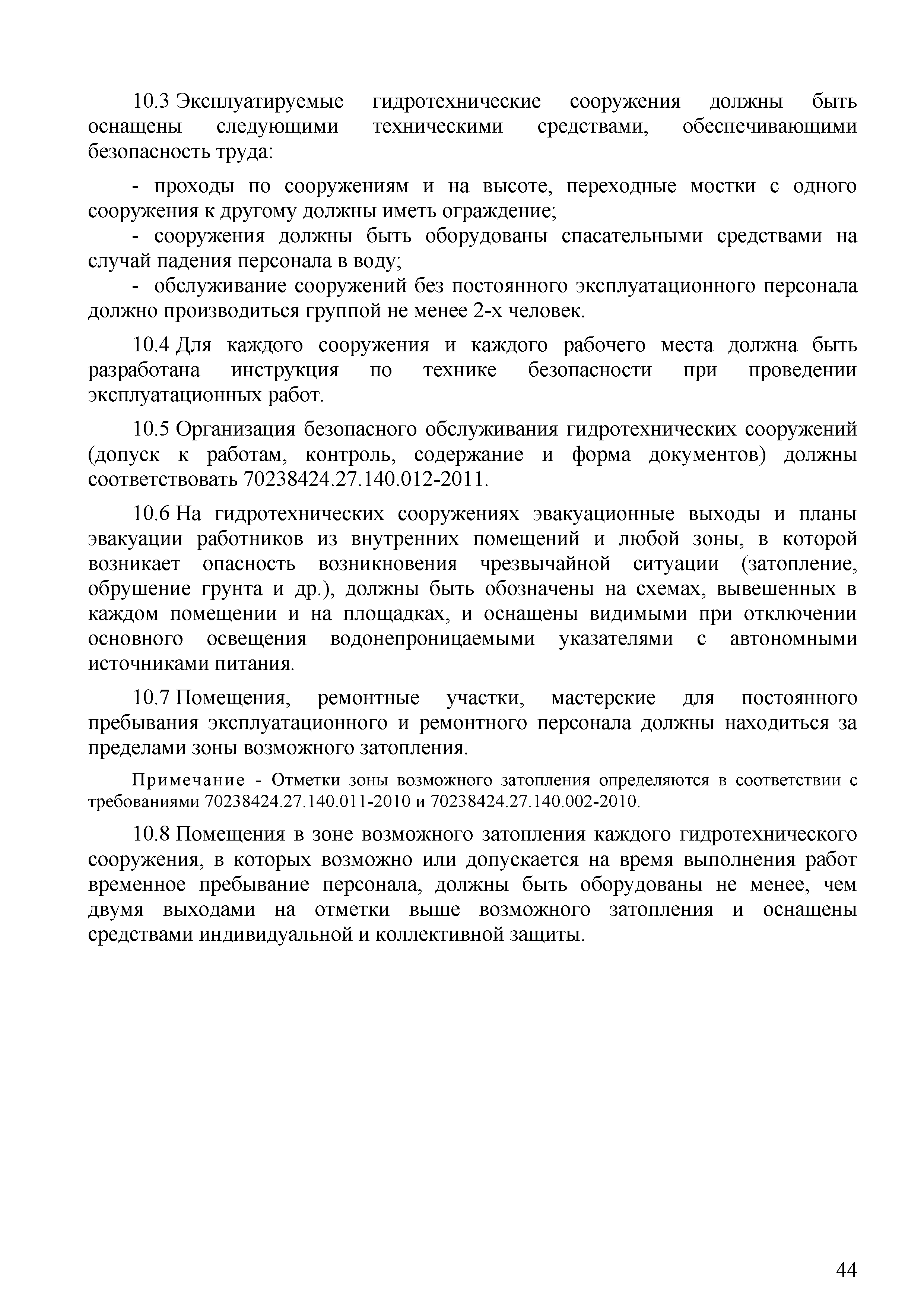 10.3 Эксплуатируемые гидротехнические сооружения должны быть оснащены следующими техническими средствами, обеспечивающими безопасность труда:

- проходы по сооружениям и на высоте, переходные мостки с одного сооружения к другому должны иметь ограждение;
- сооружения должны быть оборудованы спасательными средствами на случай падения персонала в воду;
- обслуживание сооружений без постоянного эксплуатационного персонала должно производиться группой не менее 2-х человек.

10.4 Для каждого сооружения и каждого рабочего места должна быть разработана инструкция по технике безопасности при проведении эксплуатационных работ.

10.5 Организация безопасного обслуживания гидротехнических сооружений (допуск к работам, контроль, содержание и форма документов) должны соответствовать 70238424.27.140.012-2011.

10.6 На гидротехнических сооружениях эвакуационные выходы и планы эвакуации работников из внутренних помещений и любой зоны, в которой возникает опасность возникновения чрезвычайной ситуации (затопление, обрушение грунта и др.), должны быть обозначены на схемах, вывешенных в каждом помещении и на площадках, и оснащены видимыми при отключении основного освещения водонепроницаемыми указателями с автономными источниками питания.

10.7 Помещения, ремонтные участки, мастерские для постоянного пребывания эксплуатационного и ремонтного персонала должны находиться за пределами зоны возможного затопления.

Примечание - Отметки зоны возможного затопления определяются в соответствии с требованиями 70238424.27.140.011-2010 и 70238424.27.140.002-2010.

10.8 Помещения в зоне возможного затопления каждого гидротехнического сооружения, в которых возможно или допускается на время выполнения работ временное пребывание персонала, должны быть оборудованы не менее, чем двумя выходами на отметки выше возможного затопления и оснащены средствами индивидуальной и коллективной защиты.

44